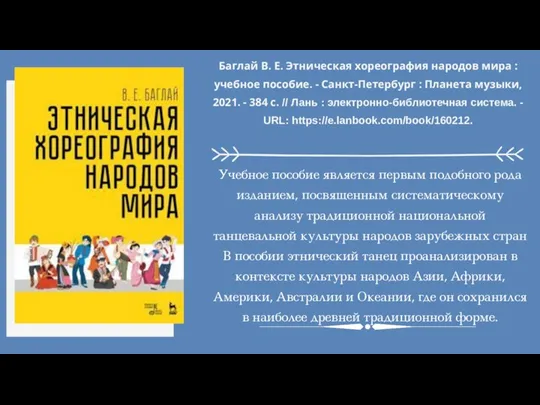 В. Е. БАГЛАЙ

ЭТНИЧЕСКАЯ ХОРЕОГРАФИЯ НАРОДОВ МИРА

Баглай В. Е. Этническая хореография народов мира : учебное пособие. - Санкт-Петербург : Планета музыки, 2021. - 384 с. // Лань : электронно-библиотечная система. - URL: https://e.lanbook.com/book/160212.

Учебное пособие является первым подобного рода изданием, посвященным систематическому анализу традиционной национальной танцевальной культуры народов зарубежных стран В пособии этнический танец проанализирован в контексте культуры народов Азии, Африки, Америки, Австралии и Океании, где он сохранился в наиболее древней традиционной форме.